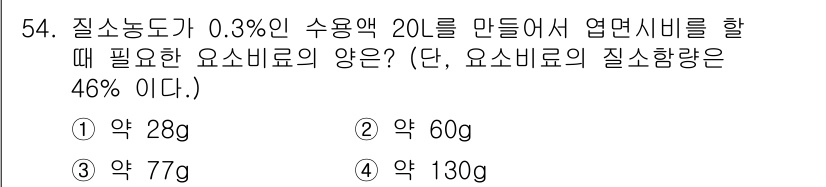 54. 질소농도가 0.3%인 수용액 20L를 만들어서 엽면시비를 할 때 필요한 요소비료의 양은? (단, 요소비료의 질소함량은 46% 이다.)

① 약 28g
② 약 60g
③ 약 77g
④ 약 130g